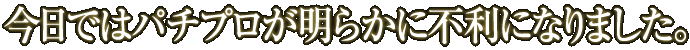 今日ではパチプロが明らかに不利になりました。